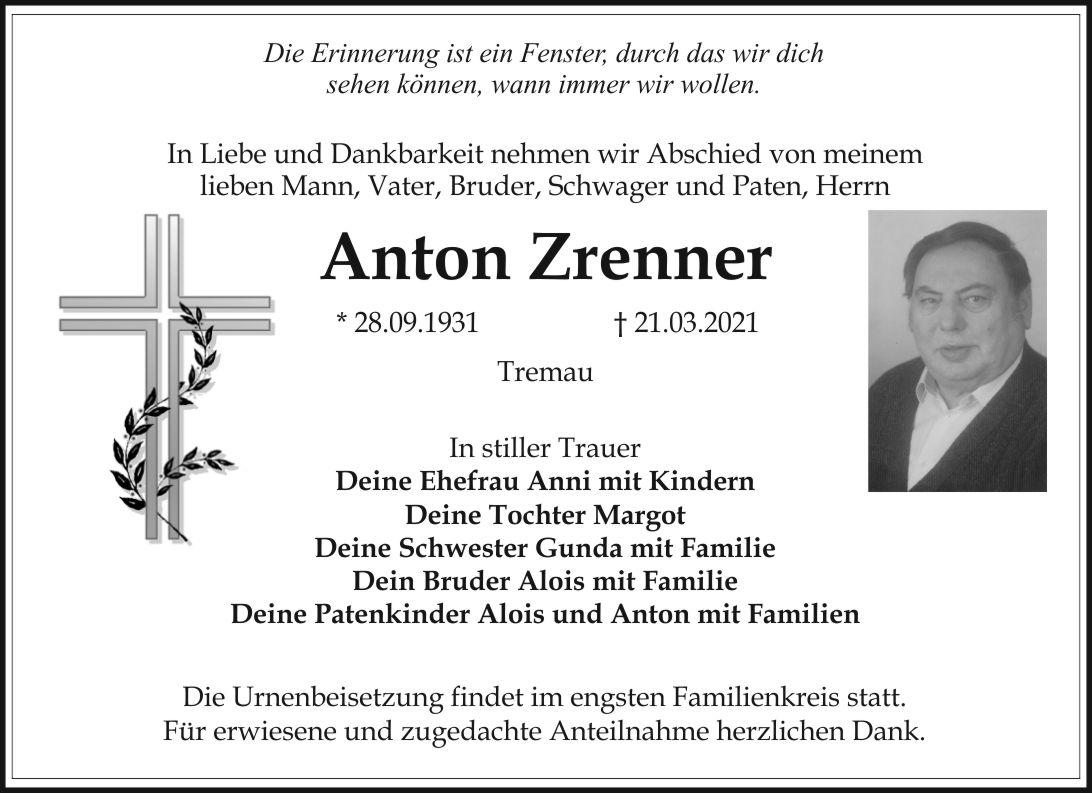 Die Erinnerung ist ein Fenster, durch das wir dich sehen können, wann immer wir wollen.

In Liebe und Dankbarkeit nehmen wir Abschied von meinem lieben Mann, Vater, Bruder, Schwager und Paten, Herrn

Anton Zrenner

* 28.09.1931 † 21.03.2021

Tremau

In stiller Trauer
Deine Ehefrau Anni mit Kindern
Deine Tochter Margot
Deine Schwester Gunda mit Familie
Dein Bruder Alois mit Familie
Deine Patenkinder Alois und Anton mit Familien

Die Urnenbeisetzung findet im engsten Familienkreis statt.
Für erwiesene und zugedachte Anteilnahme herzlichen Dank.